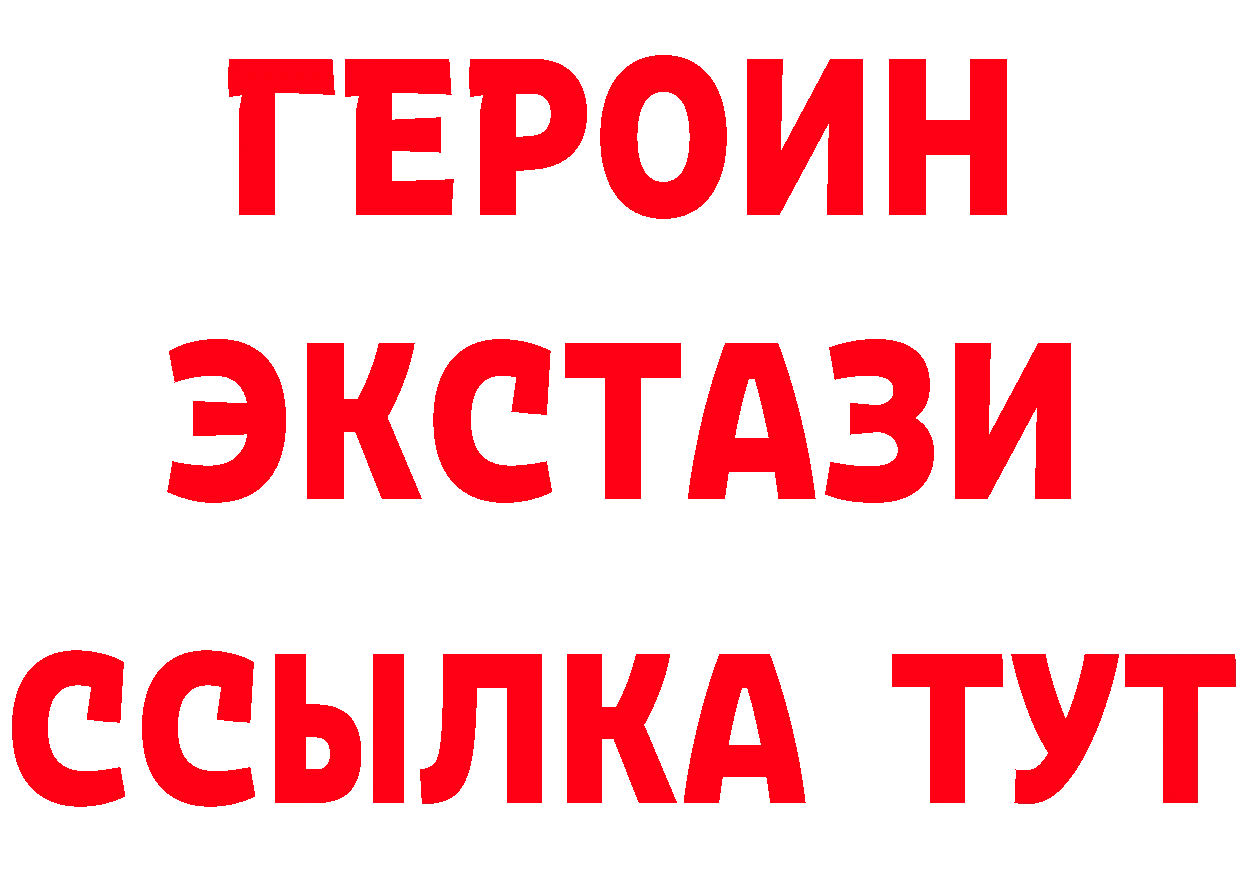 ГЕРОИН
ЭКСТАЗИ
ССЫЛКА ТУТ